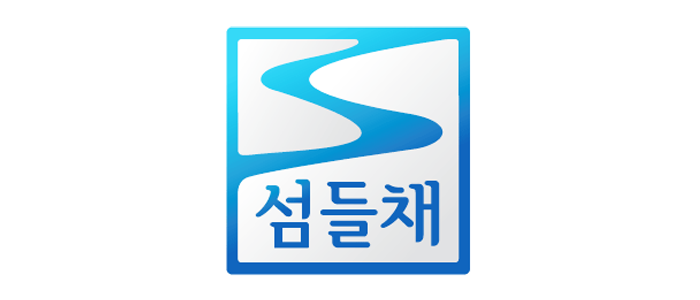 섬들채